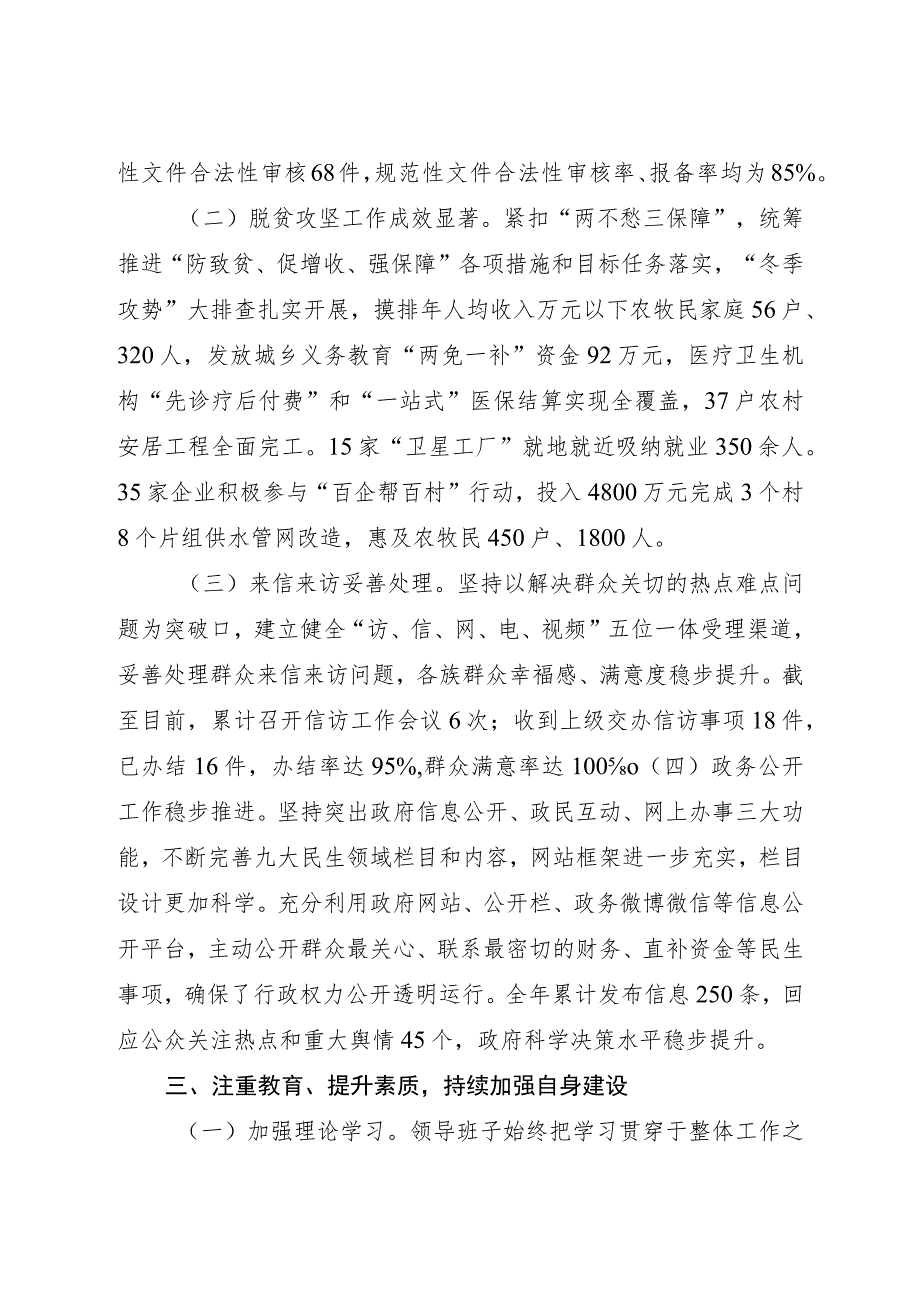 性文件合法性审核68件，规范性文件合法性审核率、报备率均为85%。

（二）脱贫攻坚工作成效显著。紧扣“两不愁三保障”，统筹推进“防致贫、促增收、强保障”各项措施和目标任务落实，“冬季攻势”大排查扎实开展，摸排年人均收入万元以下农牧民家庭56户、320人，发放城乡义务教育“两免一补”资金92万元，医疗卫生机构“先诊疗后付费”和“一站式”医保结算实现全覆盖，37户农村安居工程全面完工。15家“卫星工厂”就地就近吸纳就业350余人。35家企业积极参与“百企帮百村”行动，投入4800万元完成3个村8个片组供水管网改造，惠及农牧民450户、1800人。

（三）来信来访妥善处理。坚持以解决群众关切的热点难点问题为突破口，建立健全“访、信、网、电、视频”五位一体受理渠道，妥善处理群众来信来访问题，各族群众幸福感、满意度稳步提升。截至目前，累计召开信访工作会议6次；收到上级交办信访事项18件，已办结16件，办结率达95%,群众满意率达100%o（四）政务公开工作稳步推进。坚持突出政府信息公开、政民互动、网上办事三大功能，不断完善九大民生领域栏目和内容，网站框架进一步充实，栏目设计更加科学。充分利用政府网站、公开栏、政务微博微信等信息公开平台，主动公开群众最关心、联系最密切的财务、直补资金等民生事项，确保了行政权力公开透明运行。全年累计发布信息250条，回应公众关注热点和重大舆情45个，政府科学决策水平稳步提升。

三、注重教育、提升素质，持续加强自身建设

（一）加强理论学习。领导班子始终把学习贯穿于整体工作之